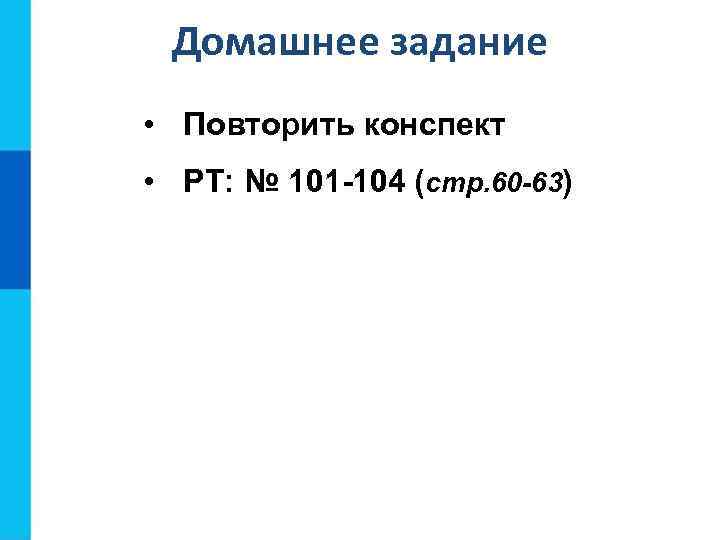 Домашнее задание

• Повторить конспект
• РТ: № 101-104 (стр.60-63)